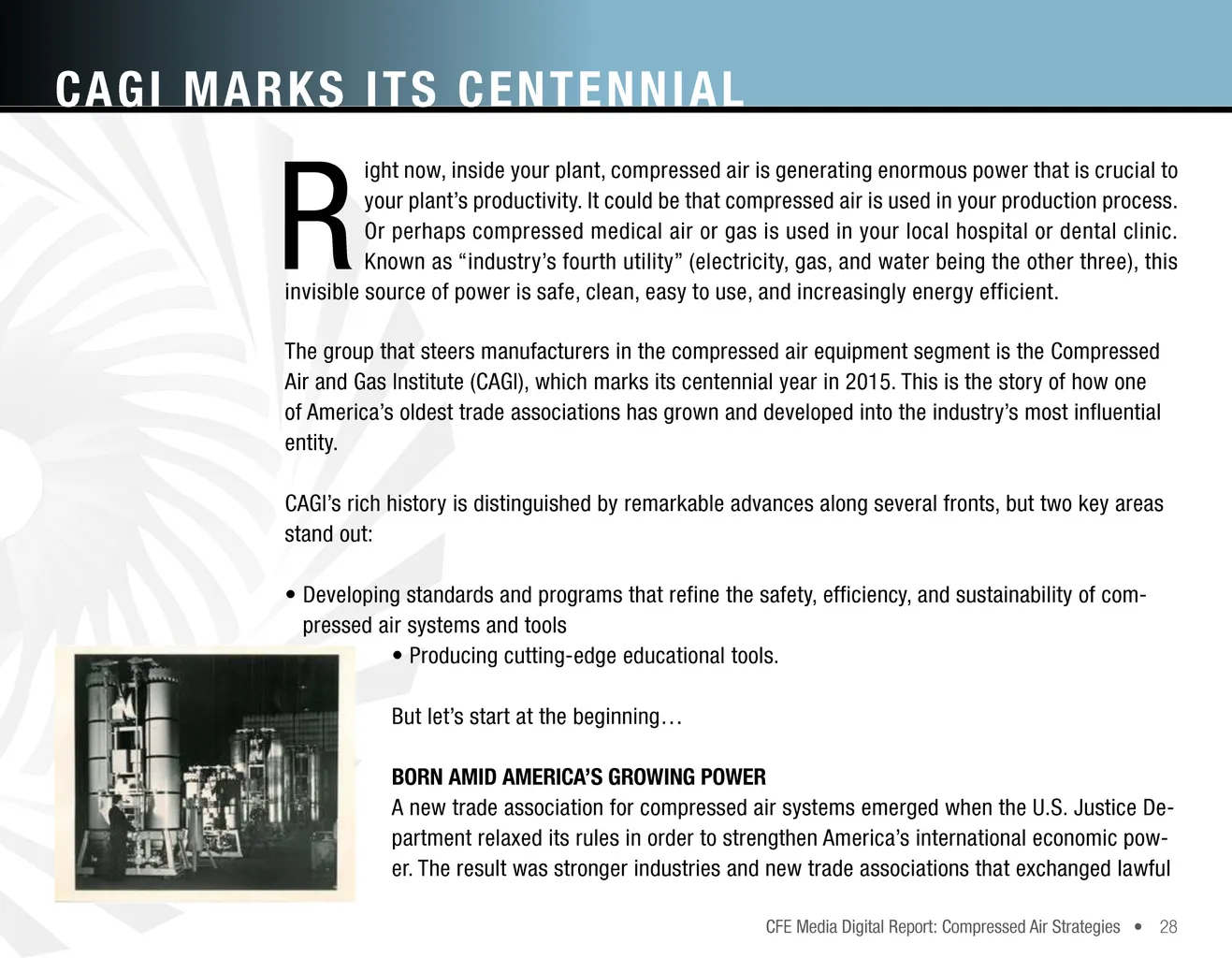 CAGI MARKS ITS CENTENNIAL

Right now, inside your plant, compressed air is generating enormous power that is crucial to your plant's productivity. It could be that compressed air is used in your production process. Or perhaps compressed medical air or gas is used in your local hospital or dental clinic. Known as "industry's fourth utility" (electricity, gas, and water being the other three), this invisible source of power is safe, clean, easy to use, and increasingly energy efficient.

The group that steers manufacturers in the compressed air equipment segment is the Compressed Air and Gas Institute (CAGI), which marks its centennial year in 2015. This is the story of how one of America's oldest trade associations has grown and developed into the industry's most influential entity.

CAGI's rich history is distinguished by remarkable advances along several fronts, but two key areas stand out:

• Developing standards and programs that refine the safety, efficiency, and sustainability of compressed air systems and tools
• Producing cutting-edge educational tools.

But let's start at the beginning…

BORN AMID AMERICA'S GROWING POWER
A new trade association for compressed air systems emerged when the U.S. Justice Department relaxed its rules in order to strengthen America's international economic power. The result was stronger industries and new trade associations that exchanged lawful

CFE Media Digital Report: Compressed Air Strategies • 28